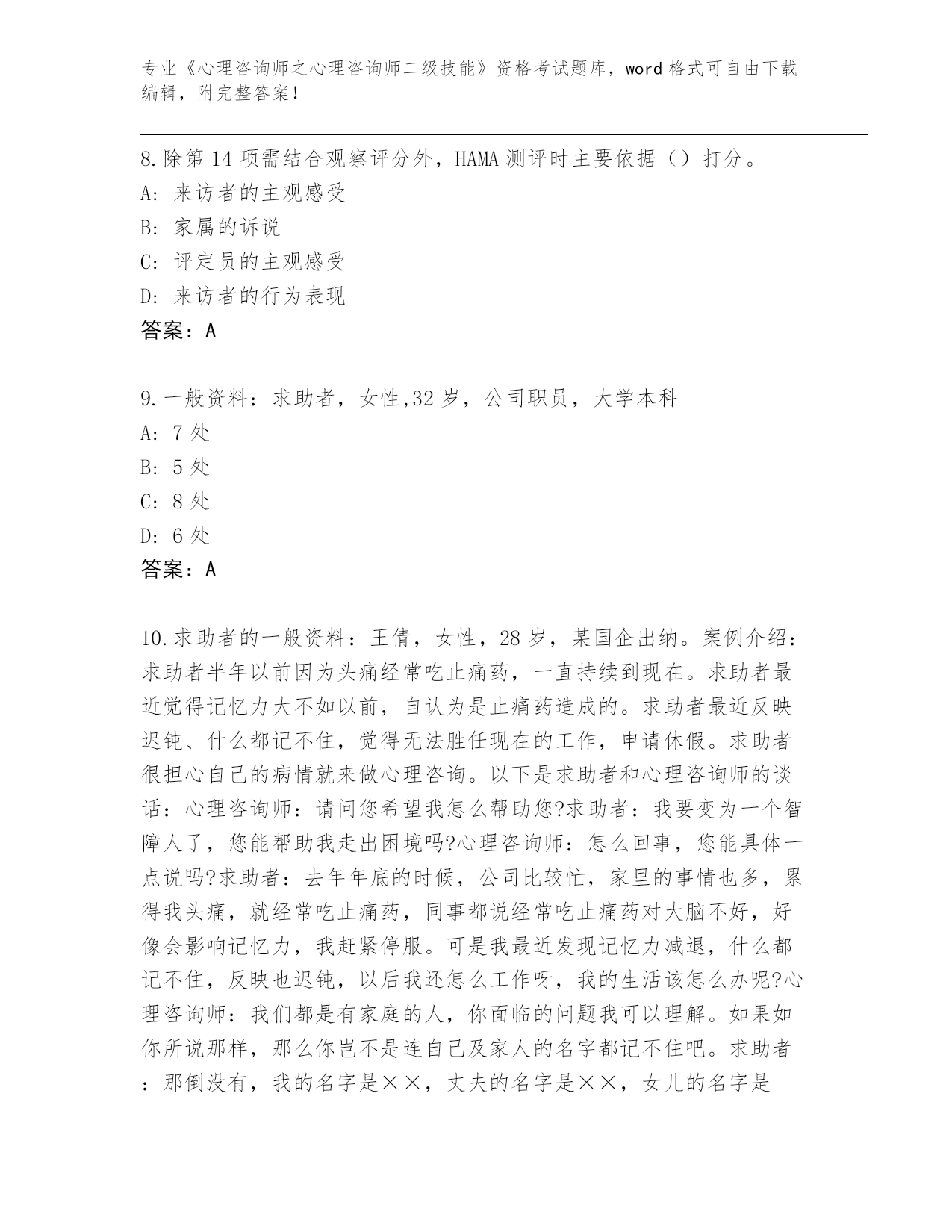 专业《心理咨询师之心理咨询师二级技能》资格考试题库，word 格式可自由下载编辑，附完整答案！

8.除第 14 项需结合观察评分外，HAMA 测评时主要依据（）打分。
A: 来访者的主观感受
B: 家属的诉说
C: 评定员的主观感受
D: 来访者的行为表现
答案：A

9.一般资料：求助者，女性,32 岁，公司职员，大学本科
A: 7 处
B: 5 处
C: 8 处
D: 6 处
答案：A

10.求助者的一般资料：王倩，女性，28 岁，某国企出纳。案例介绍：求助者半年以前因为头痛经常吃止痛药，一直持续到现在。求助者最近觉得记忆力大不如以前，自认为是止痛药造成的。求助者最近反映迟钝、什么都记不住，觉得无法胜任现在的工作，申请休假。求助者很担心自己的病情就来做心理咨询。以下是求助者和心理咨询师的谈话：心理咨询师：请问您希望我怎么帮助您?求助者：我要变为一个智障人了，您能帮助我走出困境吗?心理咨询师：怎么回事，您能具体一点说吗?求助者：去年年底的时候，公司比较忙，家里的事情也多，累得我头痛，就经常吃止痛药，同事都说经常吃止痛药对大脑不好，好像会影响记忆力，我赶紧停服。可是我最近发现记忆力减退，什么都记不住，反映也迟钝，以后我还怎么工作呀，我的生活该怎么办呢?心理咨询师：我们都是有家庭的人，你面临的问题我可以理解。如果如你所说那样，那么你岂不是连自己及家人的名字都记不住吧。求助者：那倒没有，我的名字是××，丈夫的名字是××，女儿的名字是